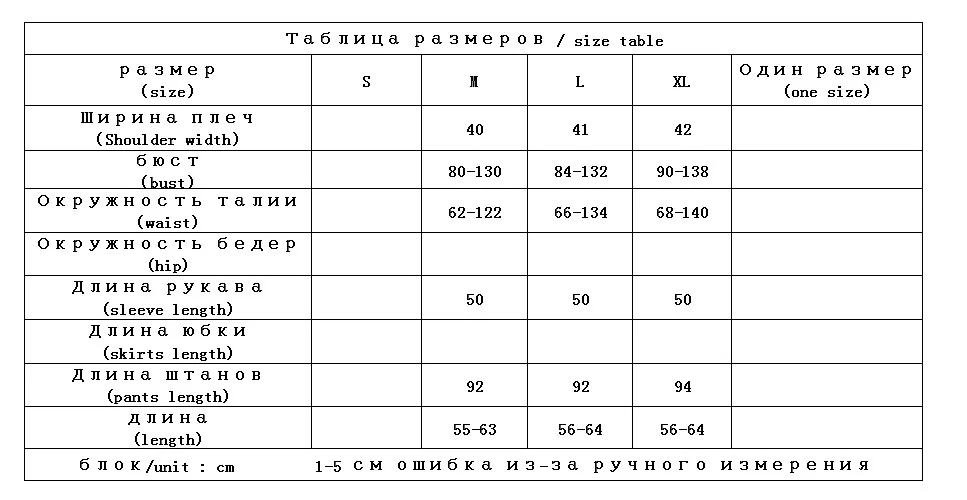 Таблица размеров / size table

| размер (size) | S | M | L | XL | Один размер (one size) |
|---|---|---|---|---|---|
| Ширина плеч (Shoulder width) | | 40 | 41 | 42 | |
| бюст (bust) | | 80-130 | 84-132 | 90-138 | |
| Окружность талии (waist) | | 62-122 | 66-134 | 68-140 | |
| Окружность бедер (hip) | | | | | |
| Длина рукава (sleeve length) | | 50 | 50 | 50 | |
| Длина юбки (skirts length) | | | | | |
| Длина штанов (pants length) | | 92 | 92 | 94 | |
| длина (length) | | 55-63 | 56-64 | 56-64 | |

блок/unit : cm    1-5 см ошибка из-за ручного измерения